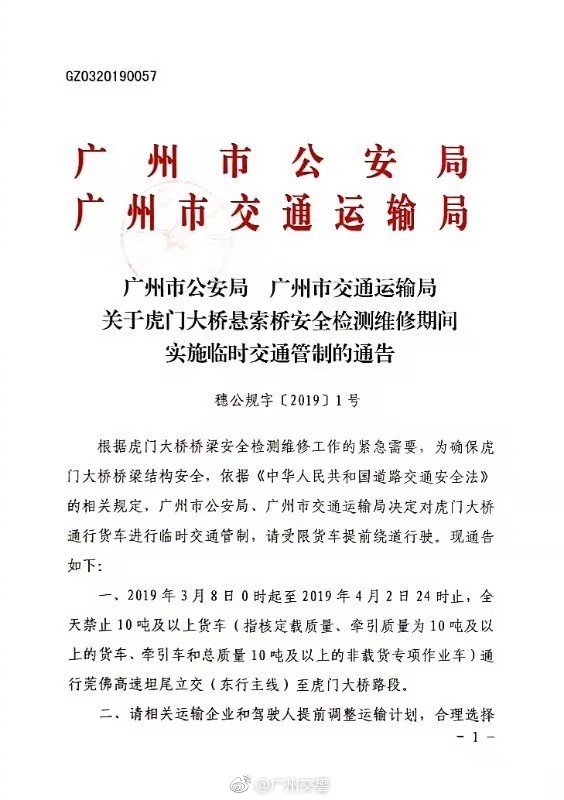 GZ0320190057

广州市公安局
广州市交通运输局

广州市公安局　广州市交通运输局
关于虎门大桥悬索桥安全检测维修期间
实施临时交通管制的通告

穗公规字〔2019〕1号

根据虎门大桥桥梁安全检测维修工作的紧急需要，为确保虎门大桥桥梁结构安全，依据《中华人民共和国道路交通安全法》的相关规定，广州市公安局、广州市交通运输局决定对虎门大桥通行货车进行临时交通管制，请受限货车提前绕道行驶。现通告如下：

一、2019年3月8日0时起至2019年4月2日24时止，全天禁止10吨及以上货车（指核定载质量、牵引质量为10吨及以上的货车、牵引车和总质量10吨及以上的非载货专项作业车）通行莞佛高速坦尾立交（东行主线）至虎门大桥路段。

二、请相关运输企业和驾驶人提前调整运输计划，合理选择

- 1 -

@广州交警